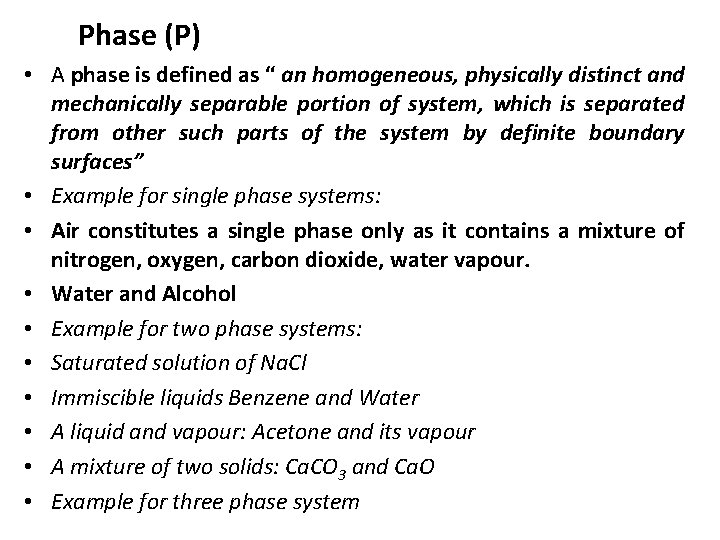 Phase (P)

• A phase is defined as " an homogeneous, physically distinct and mechanically separable portion of system, which is separated from other such parts of the system by definite boundary surfaces"
• Example for single phase systems:
• Air constitutes a single phase only as it contains a mixture of nitrogen, oxygen, carbon dioxide, water vapour.
• Water and Alcohol
• Example for two phase systems:
• Saturated solution of NaCl
• Immiscible liquids Benzene and Water
• A liquid and vapour: Acetone and its vapour
• A mixture of two solids: $CaCO_3$ and CaO
• Example for three phase system